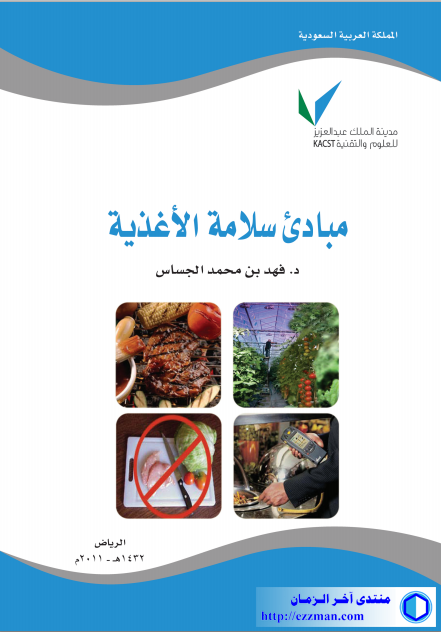 المملكة العربية السعودية

مدينة الملك عبدالعزيز
للعلوم والتقنية KACST

مبادئ سلامة الأغذية

د. فهد بن محمد الجساس

الرياض
١٤٣٢هـ - ٢٠١١م

منتدى آخر الزمان
http://ezzman.com